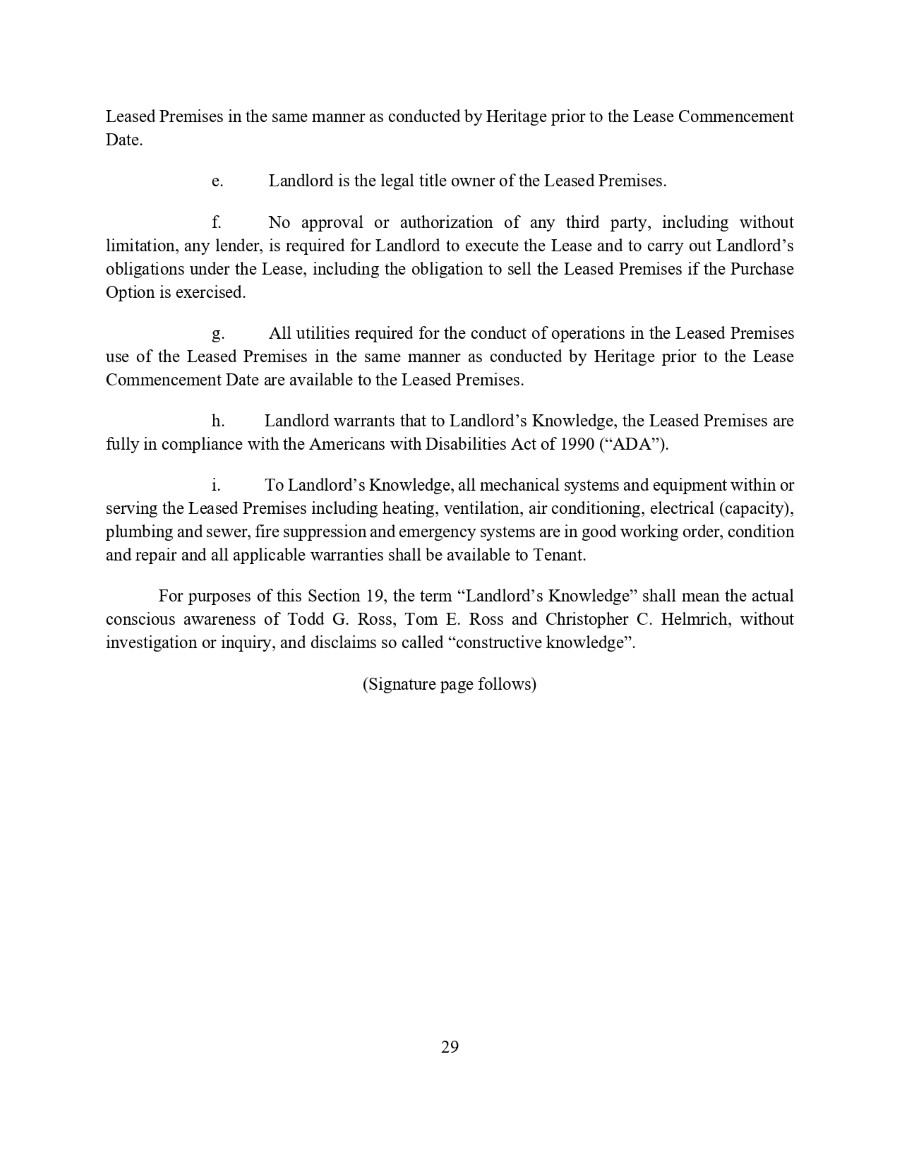 Leased Premises in the same manner as conducted by Heritage prior to the Lease Commencement Date.

e. Landlord is the legal title owner of the Leased Premises.

f. No approval or authorization of any third party, including without limitation, any lender, is required for Landlord to execute the Lease and to carry out Landlord's obligations under the Lease, including the obligation to sell the Leased Premises if the Purchase Option is exercised.

g. All utilities required for the conduct of operations in the Leased Premises use of the Leased Premises in the same manner as conducted by Heritage prior to the Lease Commencement Date are available to the Leased Premises.

h. Landlord warrants that to Landlord's Knowledge, the Leased Premises are fully in compliance with the Americans with Disabilities Act of 1990 ("ADA").

i. To Landlord's Knowledge, all mechanical systems and equipment within or serving the Leased Premises including heating, ventilation, air conditioning, electrical (capacity), plumbing and sewer, fire suppression and emergency systems are in good working order, condition and repair and all applicable warranties shall be available to Tenant.

For purposes of this Section 19, the term "Landlord's Knowledge" shall mean the actual conscious awareness of Todd G. Ross, Tom E. Ross and Christopher C. Helmrich, without investigation or inquiry, and disclaims so called "constructive knowledge".

(Signature page follows)

29